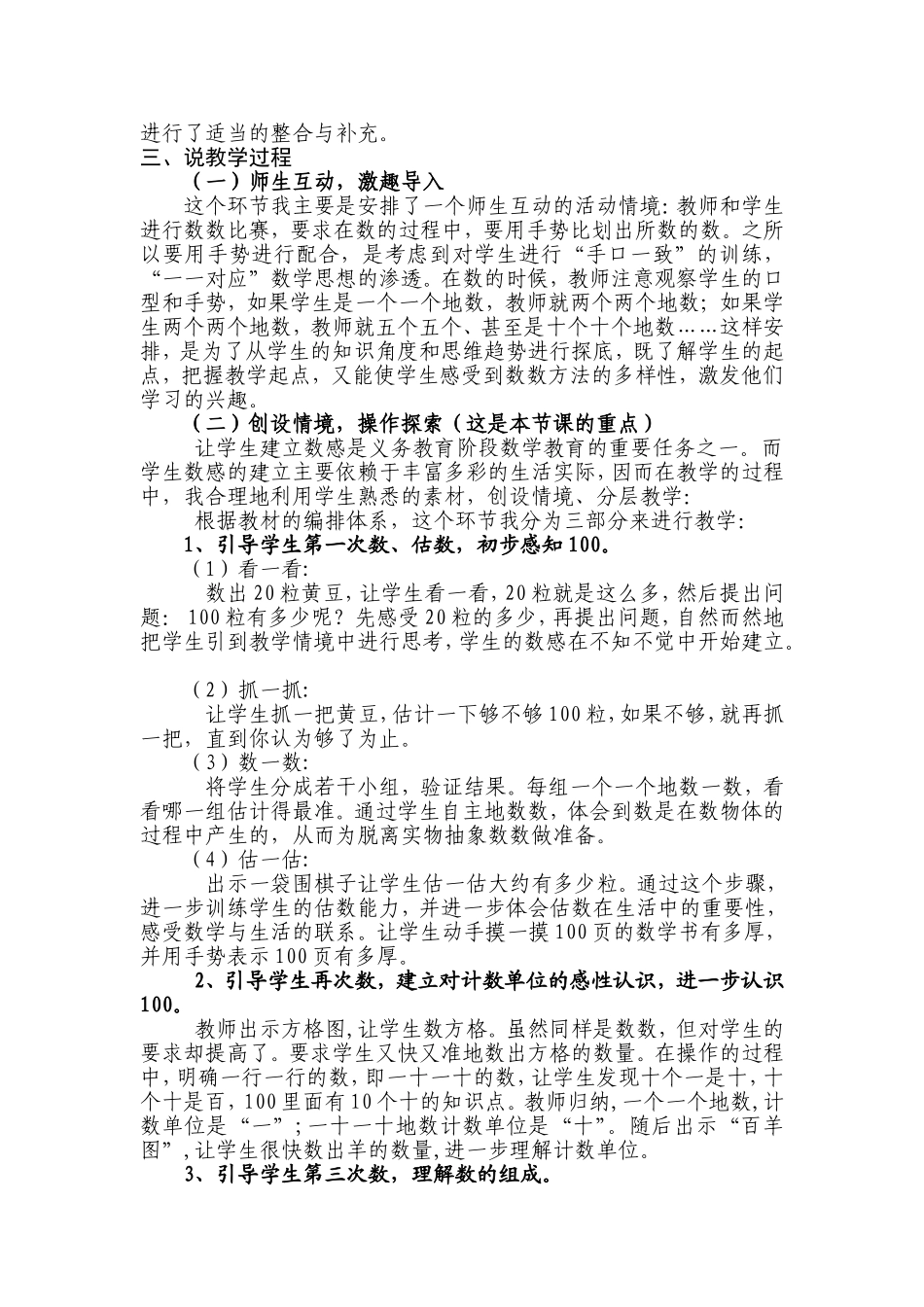 进行了适当的整合与补充。
三、说教学过程
（一）师生互动，激趣导入
这个环节我主要是安排了一个师生互动的活动情境：教师和学生进行数数比赛，要求在数的过程中，要用手势比划出所数的数。之所以要用手势进行配合，是考虑到对学生进行“手口一致”的训练，“一一对应”数学思想的渗透。在数的时候，教师注意观察学生的口型和手势，如果学生是一个一个地数，教师就两个两个地数；如果学生两个两个地数，教师就五个五个、甚至是十个十个地数……这样安排，是为了从学生的知识角度和思维趋势进行探底，既了解学生的起点，把握教学起点，又能使学生感受到数数方法的多样性，激发他们学习的兴趣。
（二）创设情境，操作探索（这是本节课的重点）
让学生建立数感是义务教育阶段数学教育的重要任务之一。而学生数感的建立主要依赖于丰富多彩的生活实际，因而在教学的过程中，我合理地利用学生熟悉的素材，创设情境、分层教学：
根据教材的编排体系，这个环节我分为三部分来进行教学：
1、引导学生第一次数、估数，初步感知100。
（1）看一看：
数出20粒黄豆，让学生看一看，20粒就是这么多，然后提出问题：100粒有多少呢？先感受20粒的多少，再提出问题，自然而然地把学生引到教学情境中进行思考，学生的数感在不知不觉中开始建立。
（2）抓一抓：
让学生抓一把黄豆，估计一下够不够100粒，如果不够，就再抓一把，直到你认为够了为止。
（3）数一数：
将学生分成若干小组，验证结果。每组一个一个地数一数，看看哪一组估计得最准。通过学生自主地数数，体会到数是在数物体的过程中产生的，从而为脱离实物抽象数数做准备。
（4）估一估：
出示一袋围棋子让学生估一估大约有多少粒。通过这个步骤，进一步训练学生的估数能力，并进一步体会估数在生活中的重要性，感受数学与生活的联系。让学生动手摸一摸100页的数学书有多厚，并用手势表示100页有多厚。
2、引导学生再次数，建立对计数单位的感性认识，进一步认识100。
教师出示方格图，让学生数方格。虽然同样是数数，但对学生的要求却提高了。要求学生又快又准地数出方格的数量。在操作的过程中，明确一行一行的数，即一十一十的数，让学生发现十个一是十，十个十是百，100里面有10个十的知识点。教师归纳，一个一个地数，计数单位是“一”；一十一十地数计数单位是“十”。随后出示“百羊图”，让学生很快数出羊的数量，进一步理解计数单位。
3、引导学生第三次数，理解数的组成。